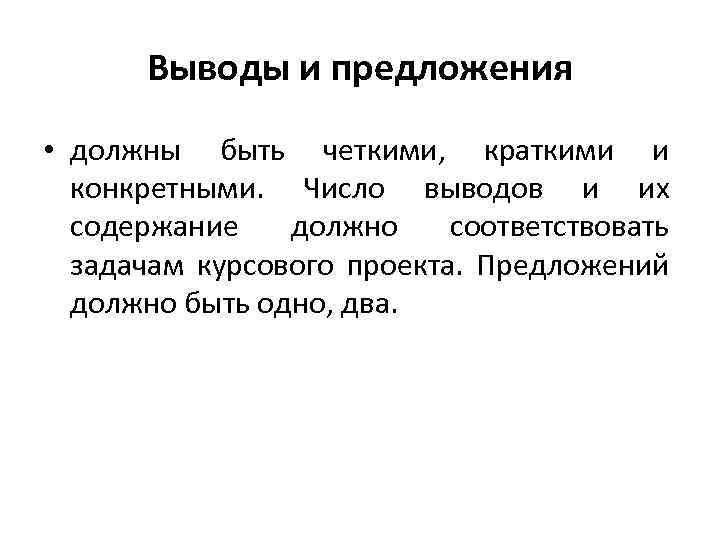 Выводы и предложения

• должны быть четкими, краткими и конкретными. Число выводов и их содержание должно соответствовать задачам курсового проекта. Предложений должно быть одно, два.